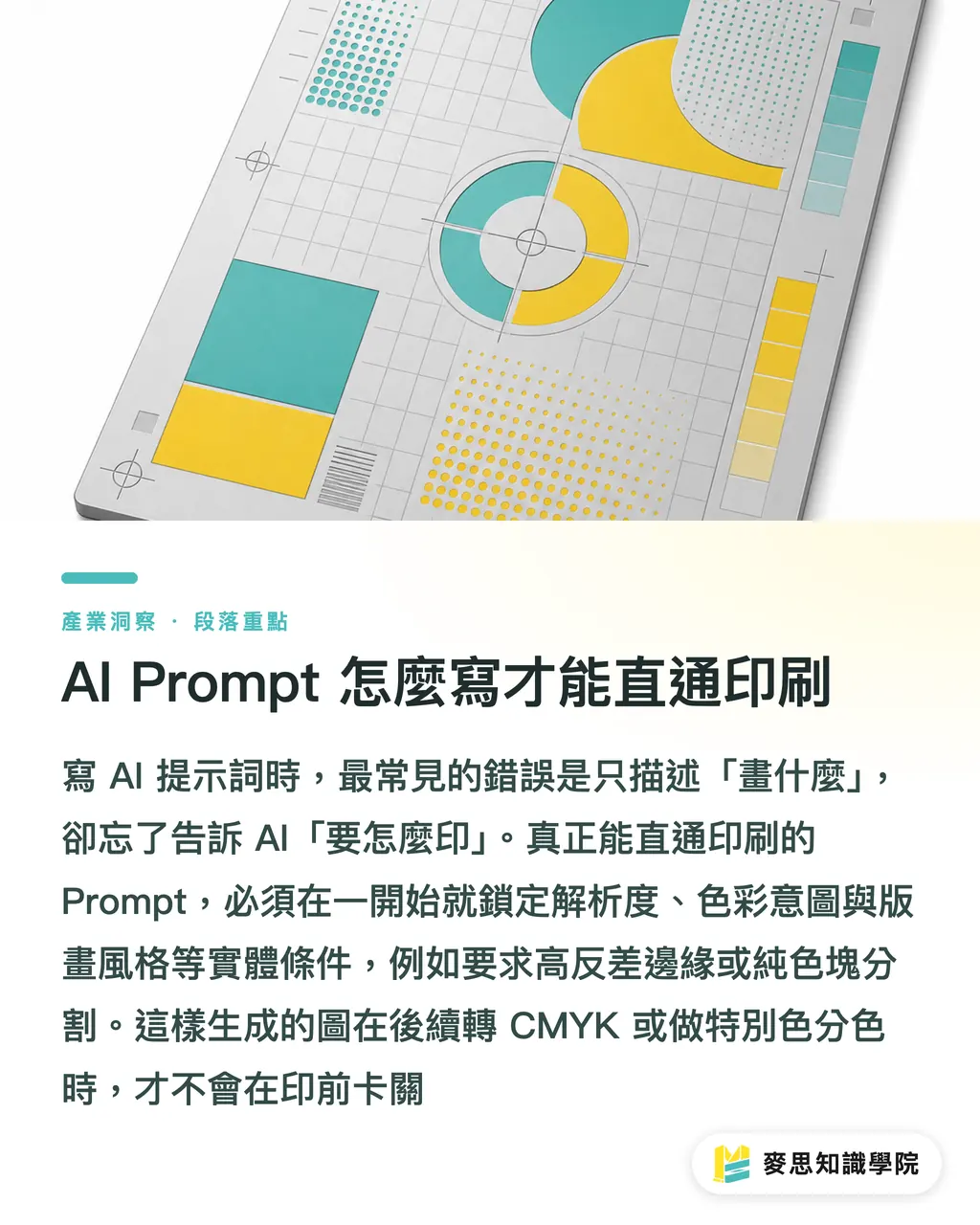 產業洞察 · 段落重點

AI Prompt 怎麼寫才能直通印刷

寫 AI 提示詞時，最常見的錯誤是只描述「畫什麼」，卻忘了告訴 AI「要怎麼印」。真正能直通印刷的 Prompt，必須在一開始就鎖定解析度、色彩意圖與版畫風格等實體條件，例如要求高反差邊緣或純色塊分割。這樣生成的圖在後續轉 CMYK 或做特別色分色時，才不會在印前卡關

麥思知識學院